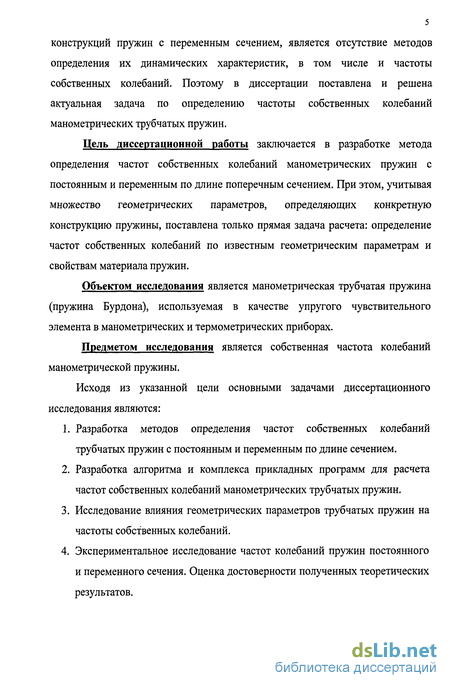 5

конструкций пружин с переменным сечением, является отсутствие методов определения их динамических характеристик, в том числе и частоты собственных колебаний. Поэтому в диссертации поставлена и решена актуальная задача по определению частоты собственных колебаний манометрических трубчатых пружин.

Цель диссертационной работы заключается в разработке метода определения частот собственных колебаний манометрических пружин с постоянным и переменным по длине поперечным сечением. При этом, учитывая множество геометрических параметров, определяющих конкретную конструкцию пружины, поставлена только прямая задача расчета: определение частот собственных колебаний по известным геометрическим параметрам и свойствам материала пружин.

Объектом исследования является манометрическая трубчатая пружина (пружина Бурдона), используемая в качестве упругого чувствительного элемента в манометрических и термометрических приборах.

Предметом исследования является собственная частота колебаний манометрической пружины.

Исходя из указанной цели основными задачами диссертационного исследования являются:

1. Разработка методов определения частот собственных колебаний трубчатых пружин с постоянным и переменным по длине сечением.
2. Разработка алгоритма и комплекса прикладных программ для расчета частот собственных колебаний манометрических трубчатых пружин.
3. Исследование влияния геометрических параметров трубчатых пружин на частоты собственных колебаний.
4. Экспериментальное исследование частот колебаний пружин постоянного и переменного сечения. Оценка достоверности полученных теоретических результатов.

dsLib.net
библиотека диссертаций